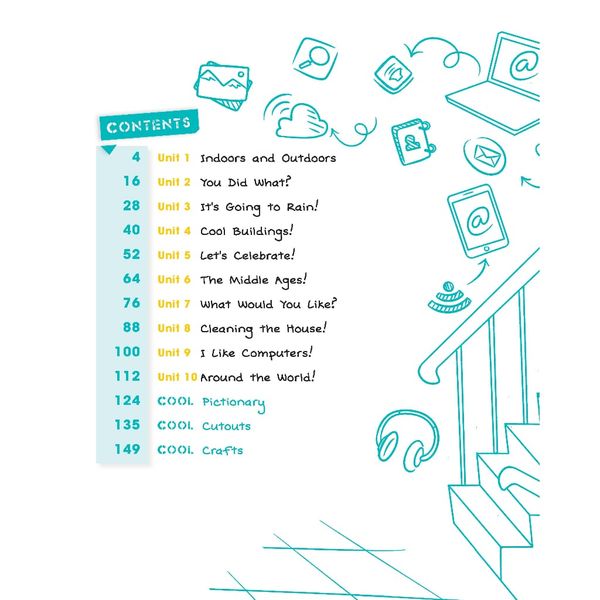 CONTENTS

4 Unit 1 Indoors and Outdoors
16 Unit 2 You Did What?
28 Unit 3 It's Going to Rain!
40 Unit 4 Cool Buildings!
52 Unit 5 Let's Celebrate!
64 Unit 6 The Middle Ages!
76 Unit 7 What Would You Like?
88 Unit 8 Cleaning the House!
100 Unit 9 I Like Computers!
112 Unit 10 Around the World!
124 COOL Pictionary
135 COOL Cutouts
149 COOL Crafts